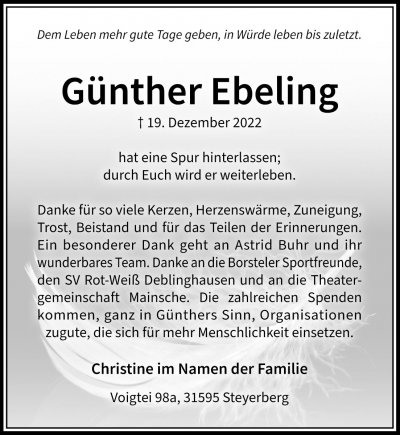 Dem Leben mehr gute Tage geben, in Würde leben bis zuletzt.

Günther Ebeling

† 19. Dezember 2022

hat eine Spur hinterlassen;
durch Euch wird er weiterleben.

Danke für so viele Kerzen, Herzenswärme, Zuneigung, Trost, Beistand und für das Teilen der Erinnerungen. Ein besonderer Dank geht an Astrid Buhr und ihr wunderbares Team. Danke an die Borsteler Sportfreunde, den SV Rot-Weiß Deblinghausen und an die Theatergemeinschaft Mainsche. Die zahlreichen Spenden kommen, ganz in Günthers Sinn, Organisationen zugute, die sich für mehr Menschlichkeit einsetzen.

Christine im Namen der Familie

Voigtei 98a, 31595 Steyerberg